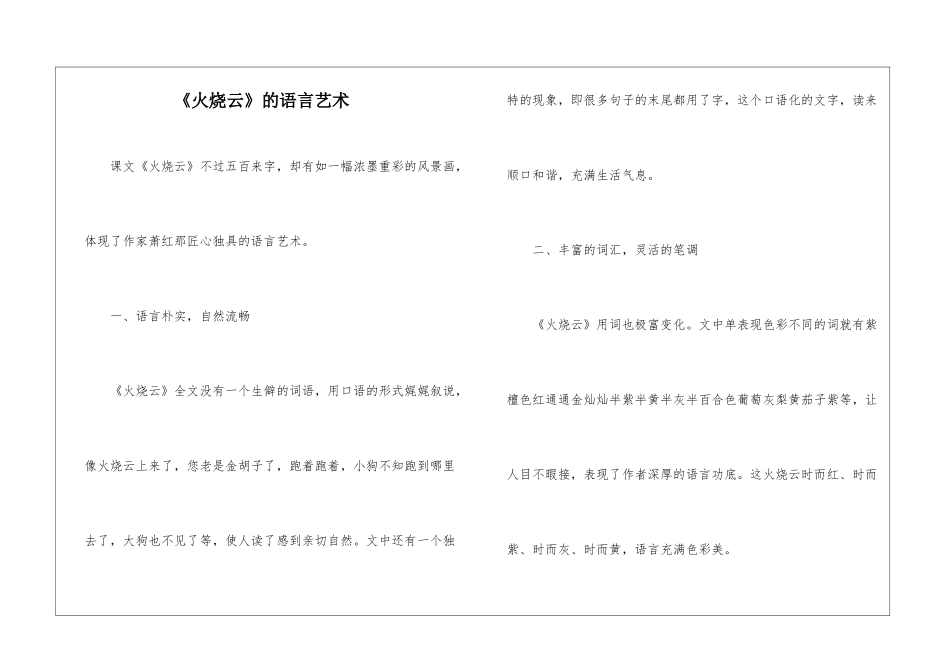 《火烧云》的语言艺术

课文《火烧云》不过五百来字，却有如一幅浓墨重彩的风景画，体现了作家萧红那匠心独具的语言艺术。

一、语言朴实，自然流畅

《火烧云》全文没有一个生僻的词语，用口语的形式娓娓叙说，像火烧云上来了，您老是金胡子了，跑着跑着，小狗不知跑到哪里去了，大狗也不见了等，使人读了感到亲切自然。文中还有一个独特的现象，即很多句子的末尾都用了字，这个口语化的文字，读来顺口和谐，充满生活气息。

二、丰富的词汇，灵活的笔调

《火烧云》用词也极富变化。文中单表现色彩不同的词就有紫檀色红通通金灿灿半紫半黄半灰半百合色葡萄灰梨黄茄子紫等，让人目不暇接，表现了作者深厚的语言功底。这火烧云时而红、时而紫、时而灰、时而黄，语言充满色彩美。